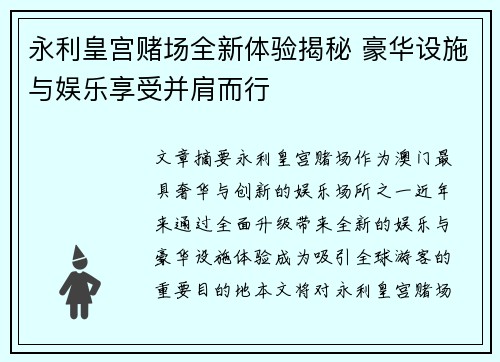 永利皇宫赌场全新体验揭秘 豪华设施与娱乐享受并肩而行

文章摘要永利皇宫赌场作为澳门最具奢华与创新的娱乐场所之一近年来通过全面升级带来全新的娱乐与豪华设施体验成为吸引全球游客的重要目的地本文将对永利皇宫赌场